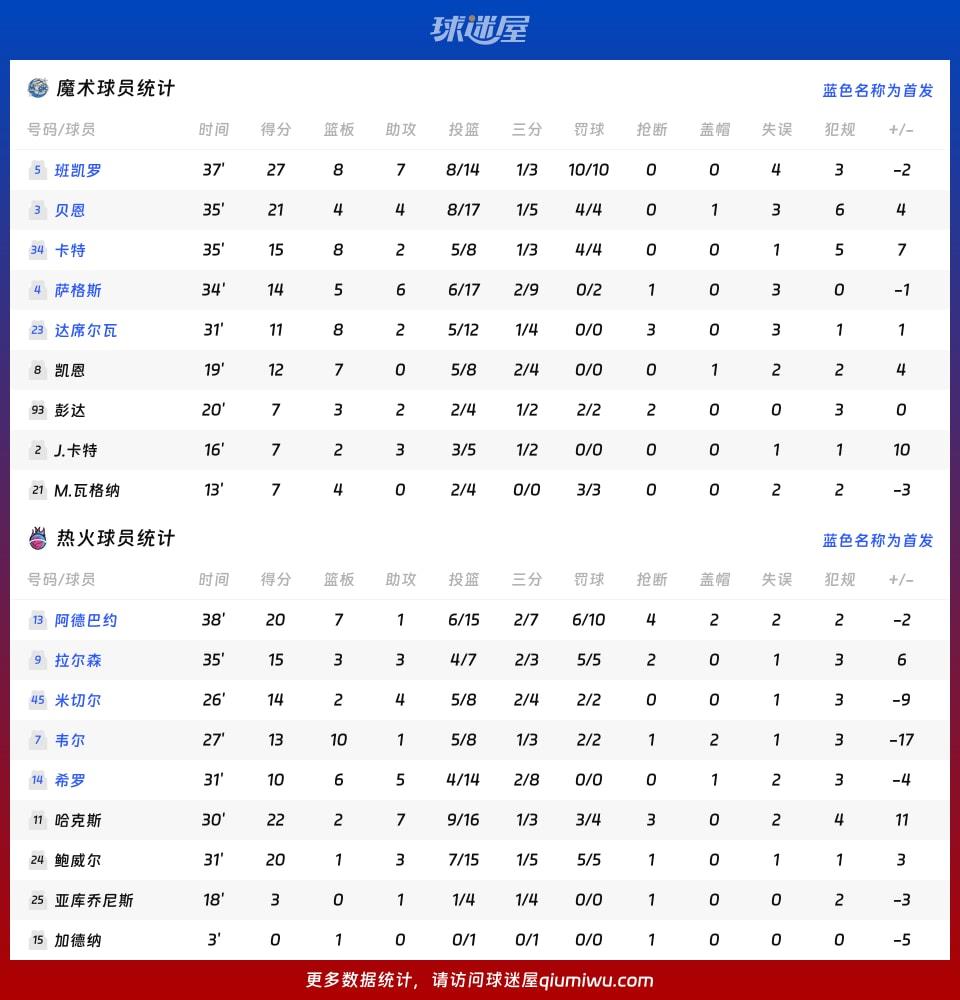 球迷屋

魔术球员统计　　蓝色名称为首发

| 号码/球员 | 时间 | 得分 | 篮板 | 助攻 | 投篮 | 三分 | 罚球 | 抢断 | 盖帽 | 失误 | 犯规 | +/- |
|---|---|---|---|---|---|---|---|---|---|---|---|---|
| 5 班凯罗 | 37' | 27 | 8 | 7 | 8/14 | 1/3 | 10/10 | 0 | 0 | 4 | 3 | -2 |
| 3 贝恩 | 35' | 21 | 4 | 4 | 8/17 | 1/5 | 4/4 | 0 | 1 | 3 | 6 | 4 |
| 34 卡特 | 35' | 15 | 8 | 2 | 5/8 | 1/3 | 4/4 | 0 | 0 | 1 | 5 | 7 |
| 4 萨格斯 | 34' | 14 | 5 | 6 | 6/17 | 2/9 | 0/2 | 1 | 0 | 3 | 0 | -1 |
| 23 达席尔瓦 | 31' | 11 | 8 | 2 | 5/12 | 1/4 | 0/0 | 3 | 0 | 3 | 1 | 1 |
| 8 凯恩 | 19' | 12 | 7 | 0 | 5/8 | 2/4 | 0/0 | 0 | 1 | 2 | 2 | 4 |
| 93 彭达 | 20' | 7 | 3 | 2 | 2/4 | 1/2 | 2/2 | 2 | 0 | 0 | 3 | 0 |
| 2 J.卡特 | 16' | 7 | 2 | 3 | 3/5 | 1/2 | 0/0 | 0 | 0 | 1 | 1 | 10 |
| 21 M.瓦格纳 | 13' | 7 | 4 | 0 | 2/4 | 0/0 | 3/3 | 0 | 0 | 2 | 2 | -3 |

热火球员统计　　蓝色名称为首发

| 号码/球员 | 时间 | 得分 | 篮板 | 助攻 | 投篮 | 三分 | 罚球 | 抢断 | 盖帽 | 失误 | 犯规 | +/- |
|---|---|---|---|---|---|---|---|---|---|---|---|---|
| 13 阿德巴约 | 38' | 20 | 7 | 1 | 6/15 | 2/7 | 6/10 | 4 | 2 | 2 | 2 | -2 |
| 9 拉尔森 | 35' | 15 | 3 | 3 | 4/7 | 2/3 | 5/5 | 2 | 0 | 1 | 3 | 6 |
| 45 米切尔 | 26' | 14 | 2 | 4 | 5/8 | 2/4 | 2/2 | 0 | 0 | 1 | 3 | -9 |
| 7 韦尔 | 27' | 13 | 10 | 1 | 5/8 | 1/3 | 2/2 | 1 | 2 | 1 | 3 | -17 |
| 14 希罗 | 31' | 10 | 6 | 5 | 4/14 | 2/8 | 0/0 | 0 | 1 | 2 | 3 | -4 |
| 11 哈克斯 | 30' | 22 | 2 | 7 | 9/16 | 1/3 | 3/4 | 3 | 0 | 2 | 4 | 11 |
| 24 鲍威尔 | 31' | 20 | 1 | 3 | 7/15 | 1/5 | 5/5 | 1 | 0 | 1 | 1 | 3 |
| 25 亚库乔尼斯 | 18' | 3 | 0 | 1 | 1/4 | 1/4 | 0/0 | 1 | 0 | 0 | 2 | -3 |
| 15 加德纳 | 3' | 0 | 1 | 0 | 0/1 | 0/1 | 0/0 | 1 | 0 | 0 | 0 | -5 |

更多数据统计，请访问球迷屋qiumiwu.com